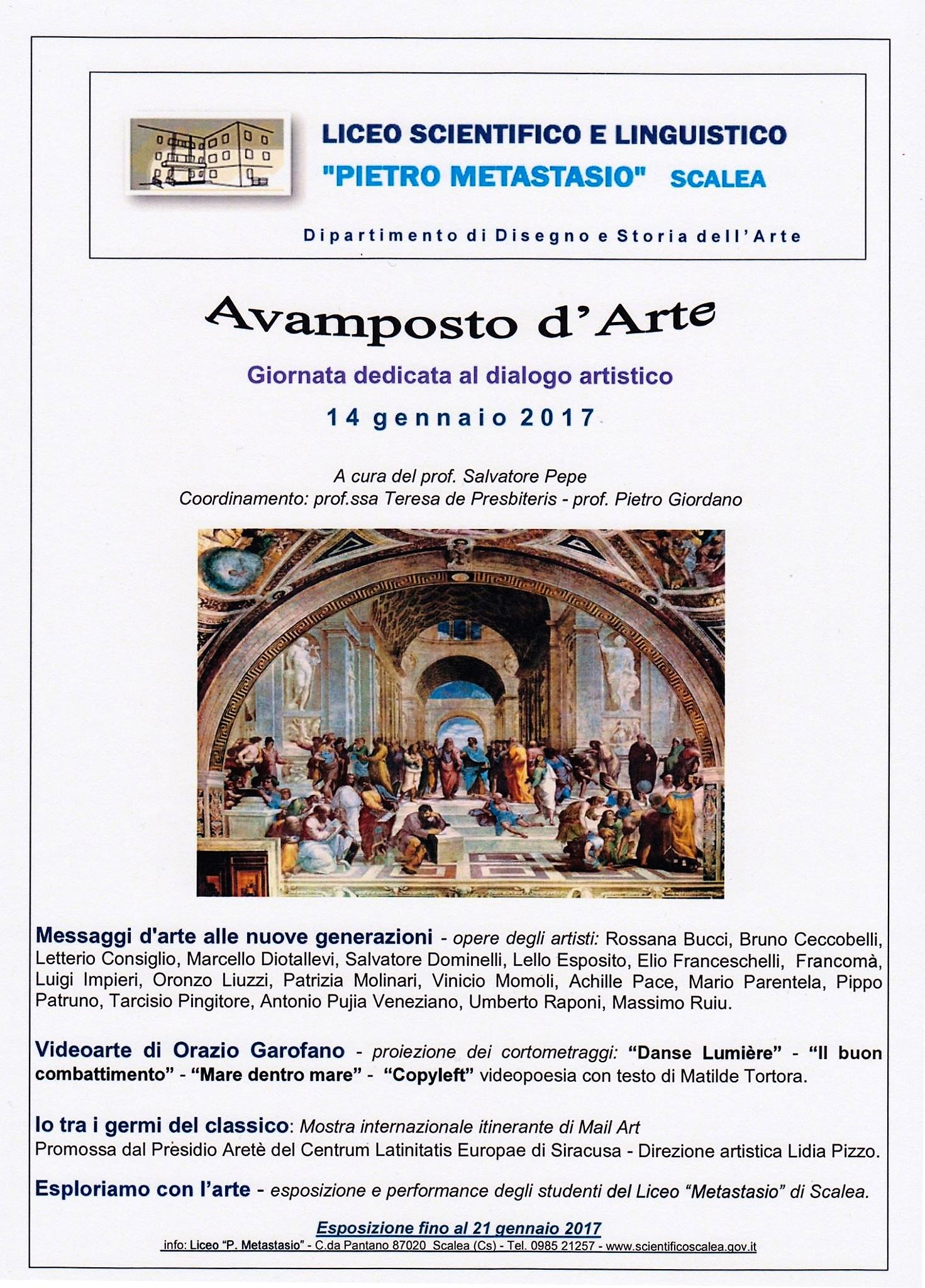 LICEO SCIENTIFICO E LINGUISTICO
"PIETRO METASTASIO" SCALEA

Dipartimento di Disegno e Storia dell'Arte

Avamposto d'Arte

Giornata dedicata al dialogo artistico

14 gennaio 2017

A cura del prof. Salvatore Pepe
Coordinamento: prof.ssa Teresa de Presbiteris - prof. Pietro Giordano

Messaggi d'arte alle nuove generazioni - opere degli artisti: Rossana Bucci, Bruno Ceccobelli, Letterio Consiglio, Marcello Diotallevi, Salvatore Dominelli, Lello Esposito, Elio Franceschelli, Francomà, Luigi Impieri, Oronzo Liuzzi, Patrizia Molinari, Vinicio Momoli, Achille Pace, Mario Parentela, Pippo Patruno, Tarcisio Pingitore, Antonio Pujia Veneziano, Umberto Raponi, Massimo Ruiu.

Videoarte di Orazio Garofano - proiezione dei cortometraggi: "Danse Lumière" - "Il buon combattimento" - "Mare dentro mare" - "Copyleft" videopoesia con testo di Matilde Tortora.

Io tra i germi del classico: Mostra internazionale itinerante di Mail Art
Promossa dal Presidio Aretè del Centrum Latinitatis Europae di Siracusa - Direzione artistica Lidia Pizzo.

Esploriamo con l'arte - esposizione e performance degli studenti del Liceo "Metastasio" di Scalea.

Esposizione fino al 21 gennaio 2017
info: Liceo "P. Metastasio" - C.da Pantano 87020 Scalea (Cs) - Tel. 0985 21257 - www.scientificoscalea.gov.it